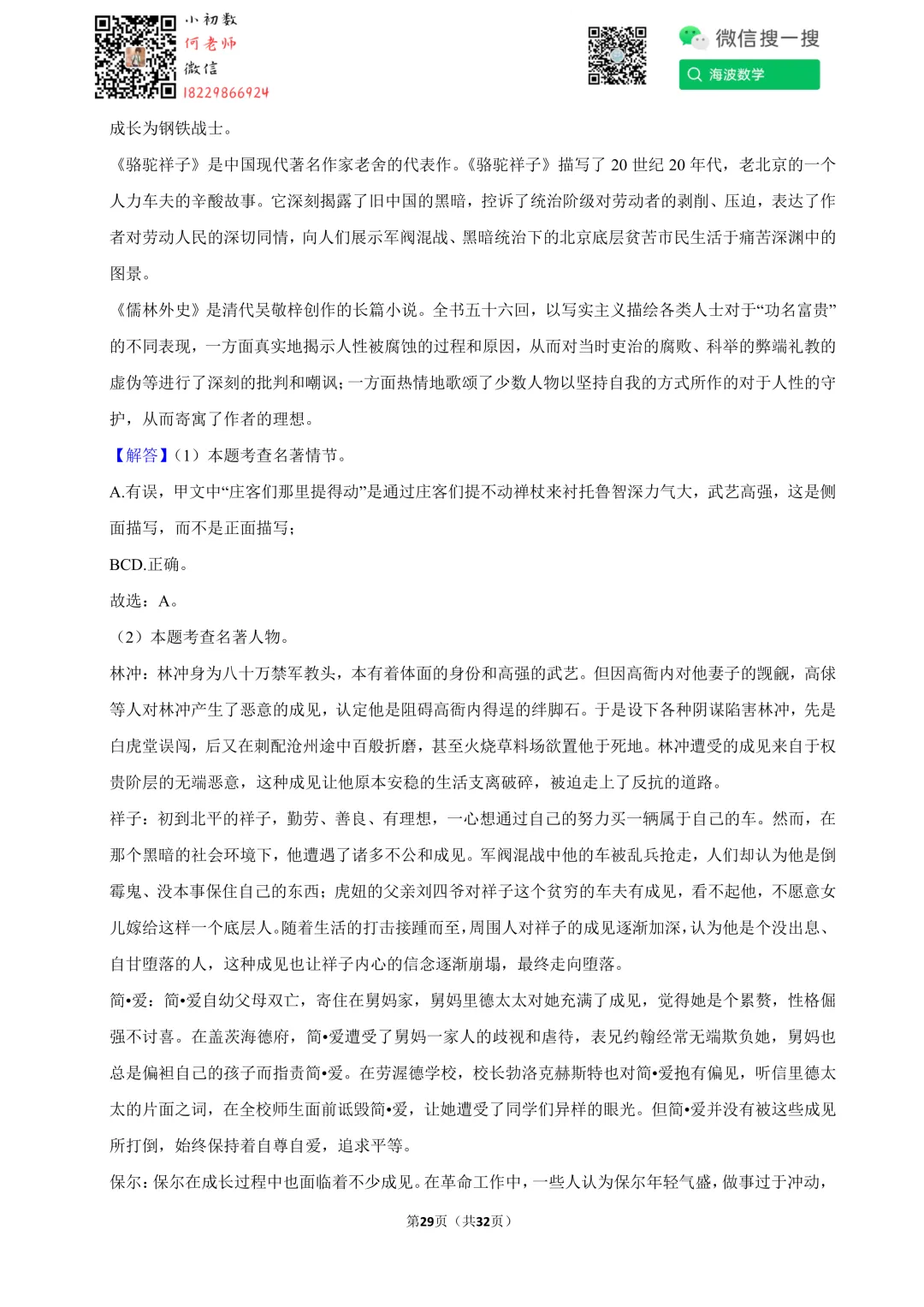 小初数
何老师
微信
18229866924

微信搜一搜
海波数学

成长为钢铁战士。

《骆驼祥子》是中国现代著名作家老舍的代表作。《骆驼祥子》描写了 20 世纪 20 年代，老北京的一个人力车夫的辛酸故事。它深刻揭露了旧中国的黑暗，控诉了统治阶级对劳动者的剥削、压迫，表达了作者对劳动人民的深切同情，向人们展示军阀混战、黑暗统治下的北京底层贫苦市民生活于痛苦深渊中的图景。

《儒林外史》是清代吴敬梓创作的长篇小说。全书五十六回，以写实主义描绘各类人士对于“功名富贵”的不同表现，一方面真实地揭示人性被腐蚀的过程和原因，从而对当时吏治的腐败、科举的弊端礼教的虚伪等进行了深刻的批判和嘲讽；一方面热情地歌颂了少数人物以坚持自我的方式所作的对于人性的守护，从而寄寓了作者的理想。

【解答】（1）本题考查名著情节。

A.有误，甲文中“庄客们那里提得动”是通过庄客们提不动禅杖来衬托鲁智深力气大，武艺高强，这是侧面描写，而不是正面描写；

BCD.正确。

故选：A。

（2）本题考查名著人物。

林冲：林冲身为八十万禁军教头，本有着体面的身份和高强的武艺。但因高衙内对他妻子的觊觎，高俅等人对林冲产生了恶意的成见，认定他是阻碍高衙内得逞的绊脚石。于是设下各种阴谋陷害林冲，先是白虎堂误闯，后又在刺配沧州途中百般折磨，甚至火烧草料场欲置他于死地。林冲遭受的成见来自于权贵阶层的无端恶意，这种成见让他原本安稳的生活支离破碎，被迫走上了反抗的道路。

祥子：初到北平的祥子，勤劳、善良、有理想，一心想通过自己的努力买一辆属于自己的车。然而，在那个黑暗的社会环境下，他遭遇了诸多不公和成见。军阀混战中他的车被乱兵抢走，人们却认为他是倒霉鬼、没本事保住自己的东西；虎妞的父亲刘四爷对祥子这个贫穷的车夫有成见，看不起他，不愿意女儿嫁给这样一个底层人。随着生活的打击接踵而至，周围人对祥子的成见逐渐加深，认为他是个没出息、自甘堕落的人，这种成见也让祥子内心的信念逐渐崩塌，最终走向堕落。

简•爱：简•爱自幼父母双亡，寄住在舅妈家，舅妈里德太太对她充满了成见，觉得她是个累赘，性格倔强不讨喜。在盖茨海德府，简•爱遭受了舅妈一家人的歧视和虐待，表兄约翰经常无端欺负她，舅妈也总是偏袒自己的孩子而指责简•爱。在劳渥德学校，校长勃洛克赫斯特也对简•爱抱有偏见，听信里德太太的片面之词，在全校师生面前诋毁简•爱，让她遭受了同学们异样的眼光。但简•爱并没有被这些成见所打倒，始终保持着自尊自爱，追求平等。

保尔：保尔在成长过程中也面临着不少成见。在革命工作中，一些人认为保尔年轻气盛，做事过于冲动，

第29页（共32页）